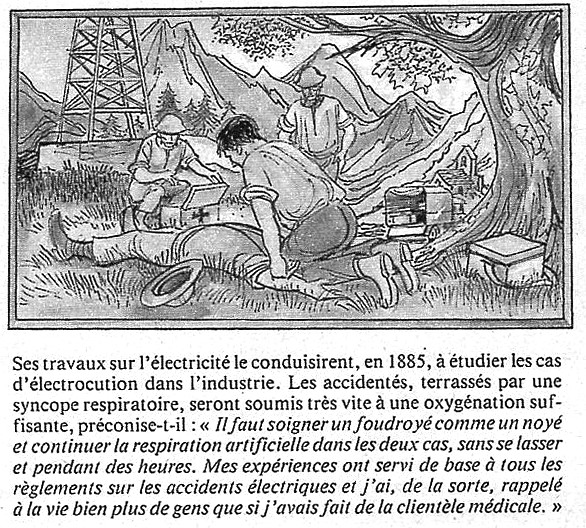 Ses travaux sur l'électricité le conduisirent, en 1885, à étudier les cas d'électrocution dans l'industrie. Les accidentés, terrassés par une syncope respiratoire, seront soumis très vite à une oxygénation suffisante, préconise-t-il : « Il faut soigner un foudroyé comme un noyé et continuer la respiration artificielle dans les deux cas, sans se lasser et pendant des heures. Mes expériences ont servi de base à tous les règlements sur les accidents électriques et j'ai, de la sorte, rappelé à la vie bien plus de gens que si j'avais fait de la clientèle médicale. »